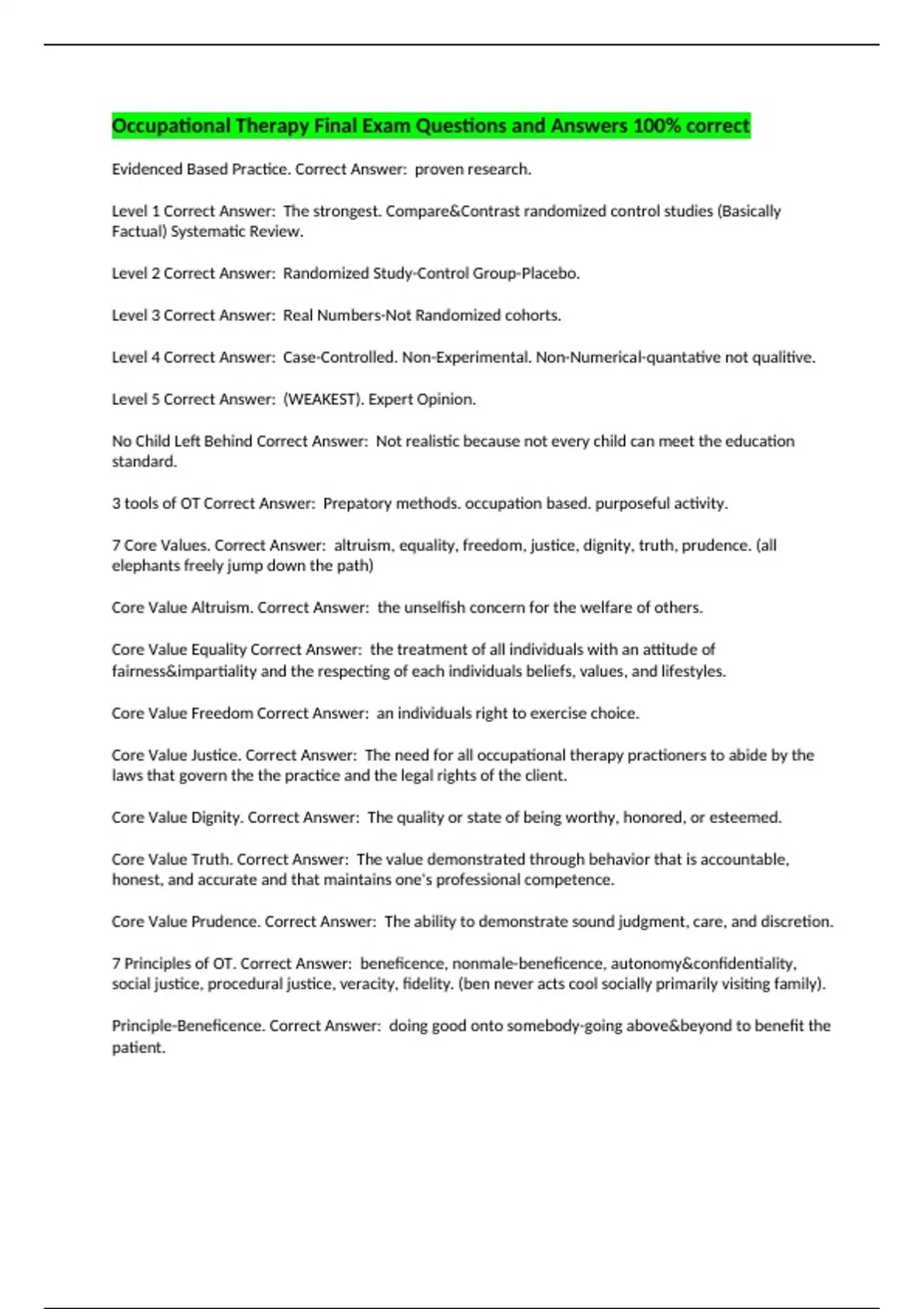 Occupational Therapy Final Exam Questions and Answers 100% correct

Evidenced Based Practice. Correct Answer:  proven research.

Level 1 Correct Answer:  The strongest. Compare&Contrast randomized control studies (Basically Factual) Systematic Review.

Level 2 Correct Answer:  Randomized Study-Control Group-Placebo.

Level 3 Correct Answer:  Real Numbers-Not Randomized cohorts.

Level 4 Correct Answer:  Case-Controlled. Non-Experimental. Non-Numerical-quantative not qualitive.

Level 5 Correct Answer:  (WEAKEST). Expert Opinion.

No Child Left Behind Correct Answer:  Not realistic because not every child can meet the education standard.

3 tools of OT Correct Answer:  Prepatory methods. occupation based. purposeful activity.

7 Core Values. Correct Answer:  altruism, equality, freedom, justice, dignity, truth, prudence. (all elephants freely jump down the path)

Core Value Altruism. Correct Answer:  the unselfish concern for the welfare of others.

Core Value Equality Correct Answer:  the treatment of all individuals with an attitude of fairness&impartiality and the respecting of each individuals beliefs, values, and lifestyles.

Core Value Freedom Correct Answer:  an individuals right to exercise choice.

Core Value Justice. Correct Answer:  The need for all occupational therapy practioners to abide by the laws that govern the the practice and the legal rights of the client.

Core Value Dignity. Correct Answer:  The quality or state of being worthy, honored, or esteemed.

Core Value Truth. Correct Answer:  The value demonstrated through behavior that is accountable, honest, and accurate and that maintains one's professional competence.

Core Value Prudence. Correct Answer:  The ability to demonstrate sound judgment, care, and discretion.

7 Principles of OT. Correct Answer:  beneficence, nonmale-beneficence, autonomy&confidentiality, social justice, procedural justice, veracity, fidelity. (ben never acts cool socially primarily visiting family).

Principle-Beneficence. Correct Answer:  doing good onto somebody-going above&beyond to benefit the patient.